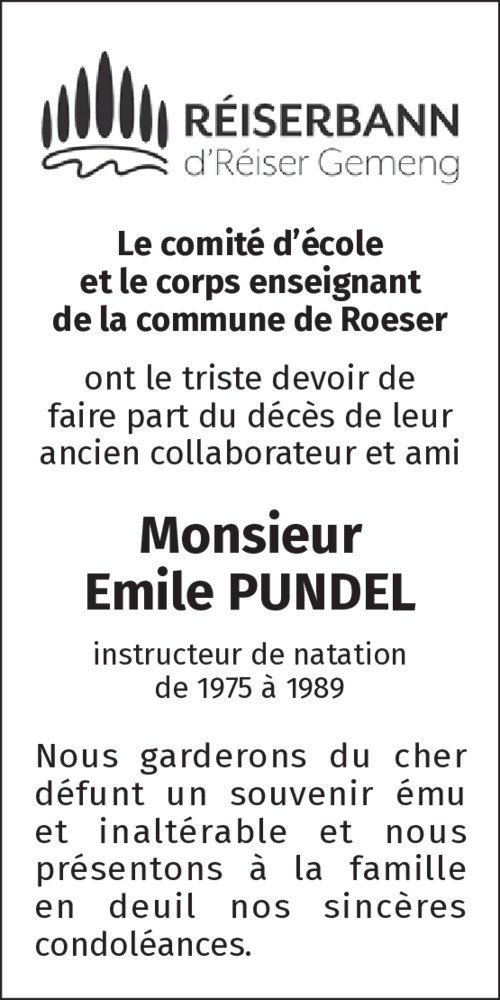 RÉISERBANN
d'Réiser Gemeng

Le comité d'école
et le corps enseignant
de la commune de Roeser

ont le triste devoir de faire part du décès de leur ancien collaborateur et ami

Monsieur
Emile PUNDEL

instructeur de natation
de 1975 à 1989

Nous garderons du cher défunt un souvenir ému et inaltérable et nous présentons à la famille en deuil nos sincères condoléances.